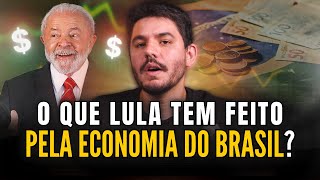 $ $

O QUE LULA TEM FEITO PELA ECONOMIA DO BRASIL?